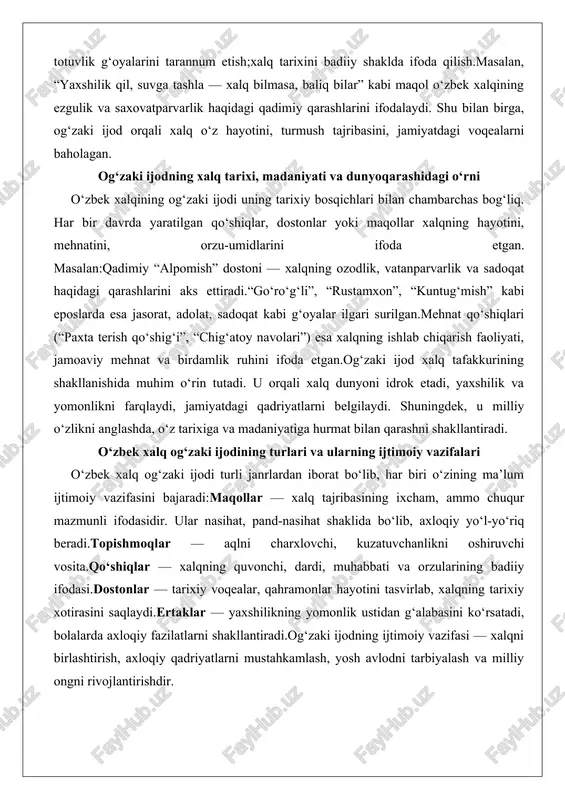 totuvlik g‘oyalarini tarannum etish;xalq tarixini badiiy shaklda ifoda qilish.Masalan, “Yaxshilik qil, suvga tashla — xalq bilmasa, baliq bilar” kabi maqol o‘zbek xalqining ezgulik va saxovatparvarlik haqidagi qadimiy qarashlarini ifodalaydi. Shu bilan birga, og‘zaki ijod orqali xalq o‘z hayotini, turmush tajribasini, jamiyatdagi voqealarni baholagan.

Og‘zaki ijodning xalq tarixi, madaniyati va dunyoqarashidagi o‘rni

O‘zbek xalqining og‘zaki ijodi uning tarixiy bosqichlari bilan chambarchas bog‘liq. Har bir davrda yaratilgan qo‘shiqlar, dostonlar yoki maqollar xalqning hayotini, mehnatini, orzu-umidlarini ifoda etgan. Masalan:Qadimiy “Alpomish” dostoni — xalqning ozodlik, vatanparvarlik va sadoqat haqidagi qarashlarini aks ettiradi.“Go‘ro‘g‘li”, “Rustamxon”, “Kuntug‘mish” kabi eposlarda esa jasorat, adolat, sadoqat kabi g‘oyalar ilgari surilgan.Mehnat qo‘shiqlari (“Paxta terish qo‘shig‘i”, “Chig‘atoy navolari”) esa xalqning ishlab chiqarish faoliyati, jamoaviy mehnat va birdamlik ruhini ifoda etgan.Og‘zaki ijod xalq tafakkurining shakllanishida muhim o‘rin tutadi. U orqali xalq dunyoni idrok etadi, yaxshilik va yomonlikni farqlaydi, jamiyatdagi qadriyatlarni belgilaydi. Shuningdek, u milliy o‘zlikni anglashda, o‘z tarixiga va madaniyatiga hurmat bilan qarashni shakllantiradi.

O‘zbek xalq og‘zaki ijodining turlari va ularning ijtimoiy vazifalari

O‘zbek xalq og‘zaki ijodi turli janrlardan iborat bo‘lib, har biri o‘zining ma’lum ijtimoiy vazifasini bajaradi:Maqollar — xalq tajribasining ixcham, ammo chuqur mazmunli ifodasidir. Ular nasihat, pand-nasihat shaklida bo‘lib, axloqiy yo‘l-yo‘riq beradi.Topishmoqlar — aqlni charxlovchi, kuzatuvchanlikni oshiruvchi vosita.Qo‘shiqlar — xalqning quvonchi, dardi, muhabbati va orzularining badiiy ifodasi.Dostonlar — tarixiy voqealar, qahramonlar hayotini tasvirlab, xalqning tarixiy xotirasini saqlaydi.Ertaklar — yaxshilikning yomonlik ustidan g‘alabasini ko‘rsatadi, bolalarda axloqiy fazilatlarni shakllantiradi.Og‘zaki ijodning ijtimoiy vazifasi — xalqni birlashtirish, axloqiy qadriyatlarni mustahkamlash, yosh avlodni tarbiyalash va milliy ongni rivojlantirishdir.

FaylHub.uz